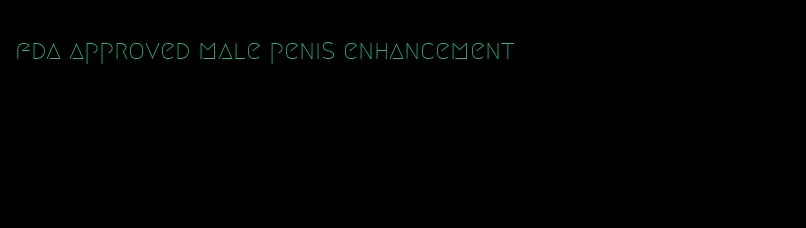 fda approved male penis enhancement